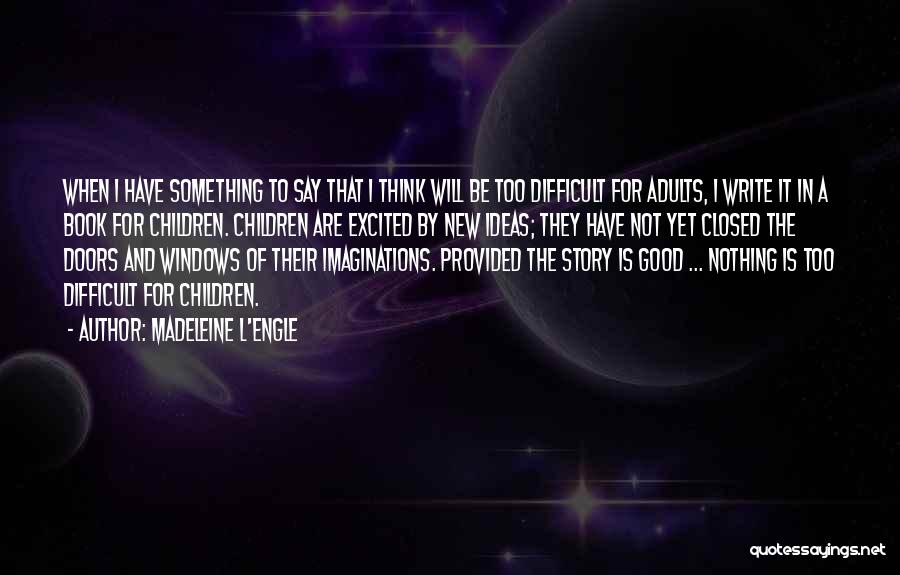 WHEN I HAVE SOMETHING TO SAY THAT I THINK WILL BE TOO DIFFICULT FOR ADULTS, I WRITE IT IN A BOOK FOR CHILDREN. CHILDREN ARE EXCITED BY NEW IDEAS; THEY HAVE NOT YET CLOSED THE DOORS AND WINDOWS OF THEIR IMAGINATIONS. PROVIDED THE STORY IS GOOD ... NOTHING IS TOO DIFFICULT FOR CHILDREN.

- AUTHOR: MADELEINE L'ENGLE

quotessayings.net